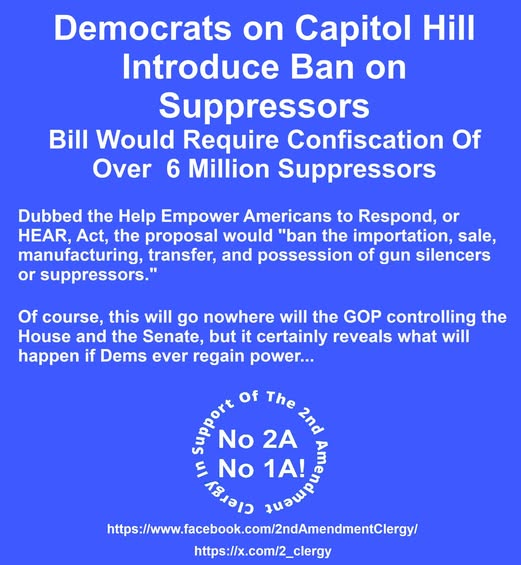 Democrats on Capitol Hill Introduce Ban on Suppressors

Bill Would Require Confiscation Of Over 6 Million Suppressors

Dubbed the Help Empower Americans to Respond, or HEAR, Act, the proposal would "ban the importation, sale, manufacturing, transfer, and possession of gun silencers or suppressors."

Of course, this will go nowhere will the GOP controlling the House and the Senate, but it certainly reveals what will happen if Dems ever regain power...

Clergy In Support Of The 2nd Amendment

No 2A
No 1A!

https://www.facebook.com/2ndAmendmentClergy/

https://x.com/2_clergy